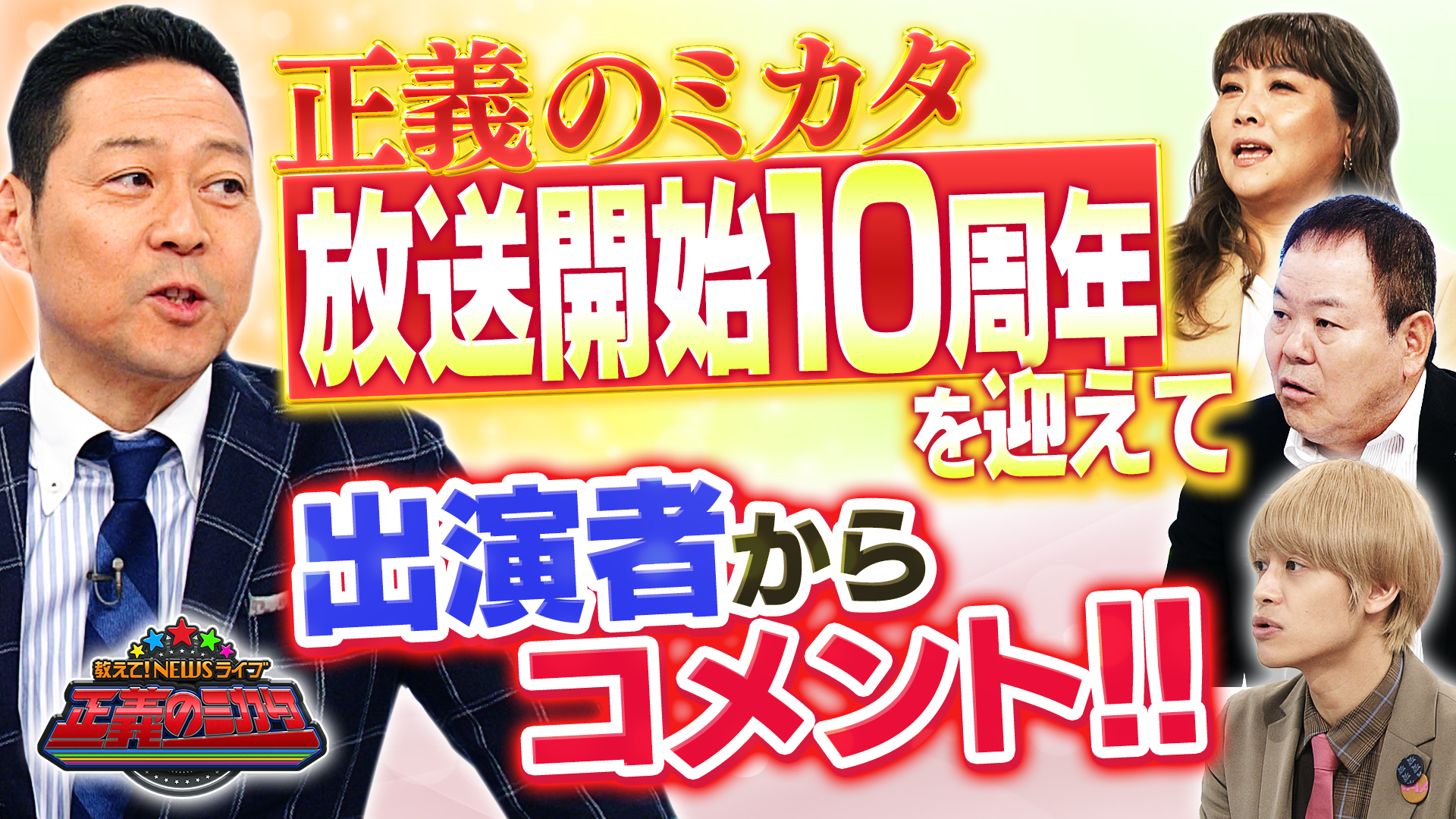 正義のミカタ
放送開始10周年
を迎えて
出演者から
コメント!!

教えて!NEWSライブ
正義のミカタ